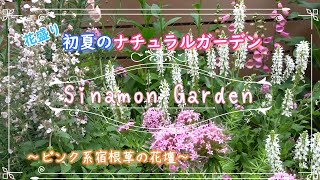 花盛り 初夏のナチュラルガーデン

Sinamon Garden

～ピンク系宿根草の花壇～